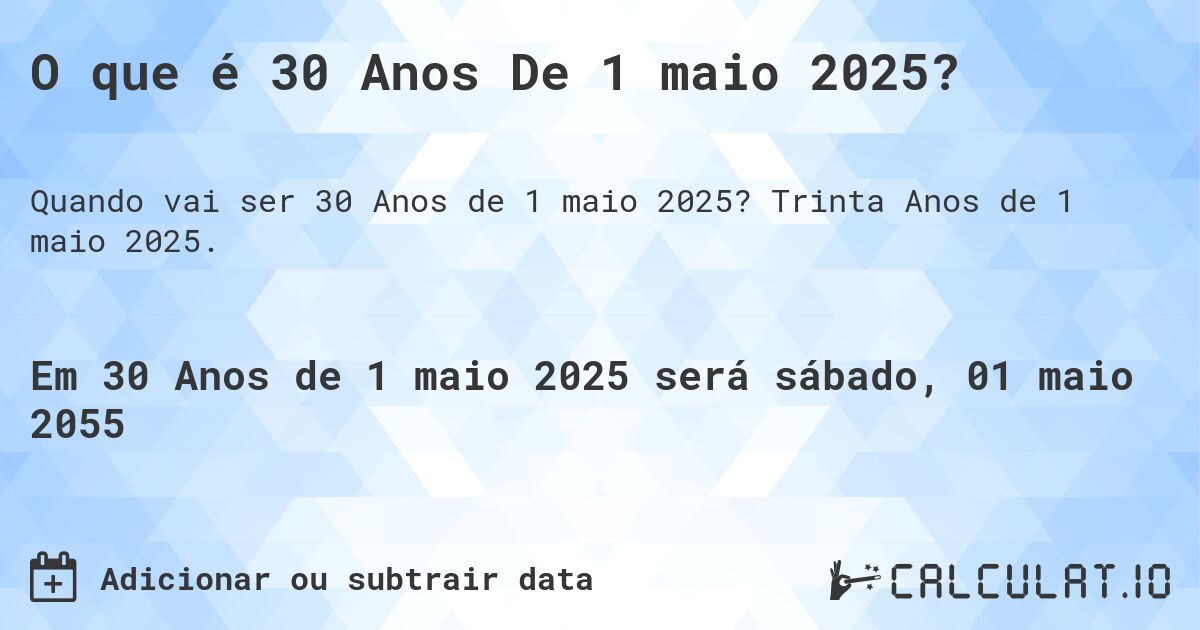 O que é 30 Anos De 1 maio 2025?

Quando vai ser 30 Anos de 1 maio 2025? Trinta Anos de 1 maio 2025.

Em 30 Anos de 1 maio 2025 será sábado, 01 maio 2055

Adicionar ou subtrair data

CALCULAT.IO